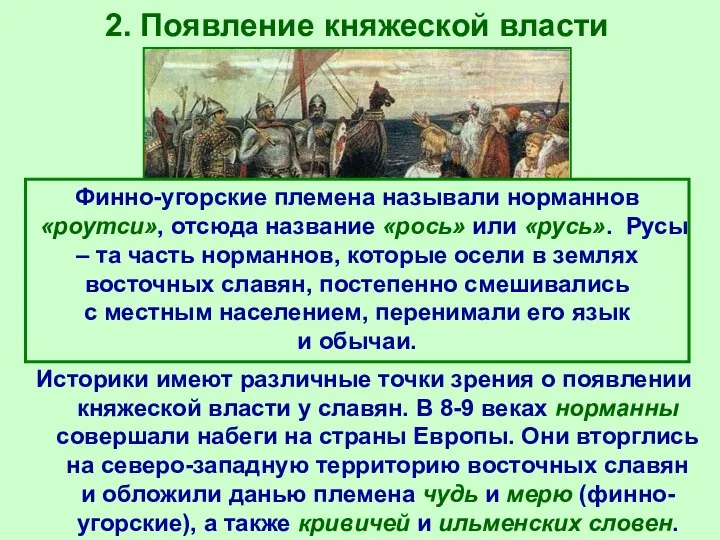 2. Появление княжеской власти

Финно-угорские племена называли норманнов «роутси», отсюда название «рось» или «русь». Русы – та часть норманнов, которые осели в землях восточных славян, постепенно смешивались с местным населением, перенимали его язык и обычаи.

Историки имеют различные точки зрения о появлении княжеской власти у славян. В 8-9 веках норманны совершали набеги на страны Европы. Они вторглись на северо-западную территорию восточных славян и обложили данью племена чудь и мерю (финно-угорские), а также кривичей и ильменских словен.